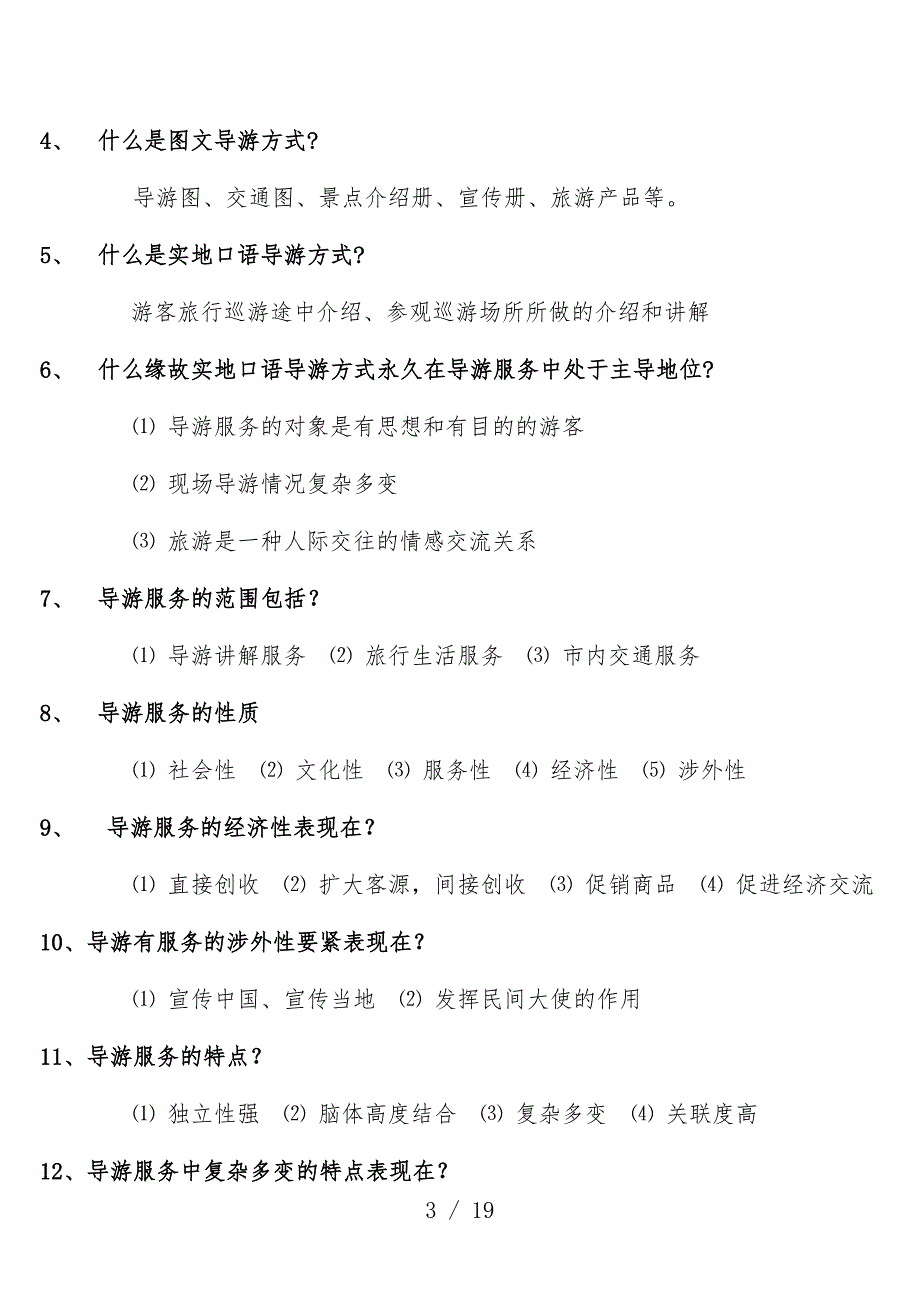 4、 什么是图文导游方式？

导游图、交通图、景点介绍册、宣传册、旅游产品等。

5、 什么是实地口语导游方式？

游客旅行巡游途中介绍、参观巡游场所所做的介绍和讲解

6、 什么缘故实地口语导游方式永久在导游服务中处于主导地位？

(1) 导游服务的对象是有思想和有目的的游客

(2) 现场导游情况复杂多变

(3) 旅游是一种人际交往的情感交流关系

7、 导游服务的范围包括？

(1) 导游讲解服务 (2) 旅行生活服务 (3) 市内交通服务

8、 导游服务的性质

(1) 社会性 (2) 文化性 (3) 服务性 (4) 经济性 (5) 涉外性

9、 导游服务的经济性表现在？

(1) 直接创收 (2) 扩大客源，间接创收 (3) 促销商品 (4) 促进经济交流

10、导游有服务的涉外性要紧表现在？

(1) 宣传中国、宣传当地 (2) 发挥民间大使的作用

11、导游服务的特点？

(1) 独立性强 (2) 脑体高度结合 (3) 复杂多变 (4) 关联度高

12、导游服务中复杂多变的特点表现在？

3 / 19